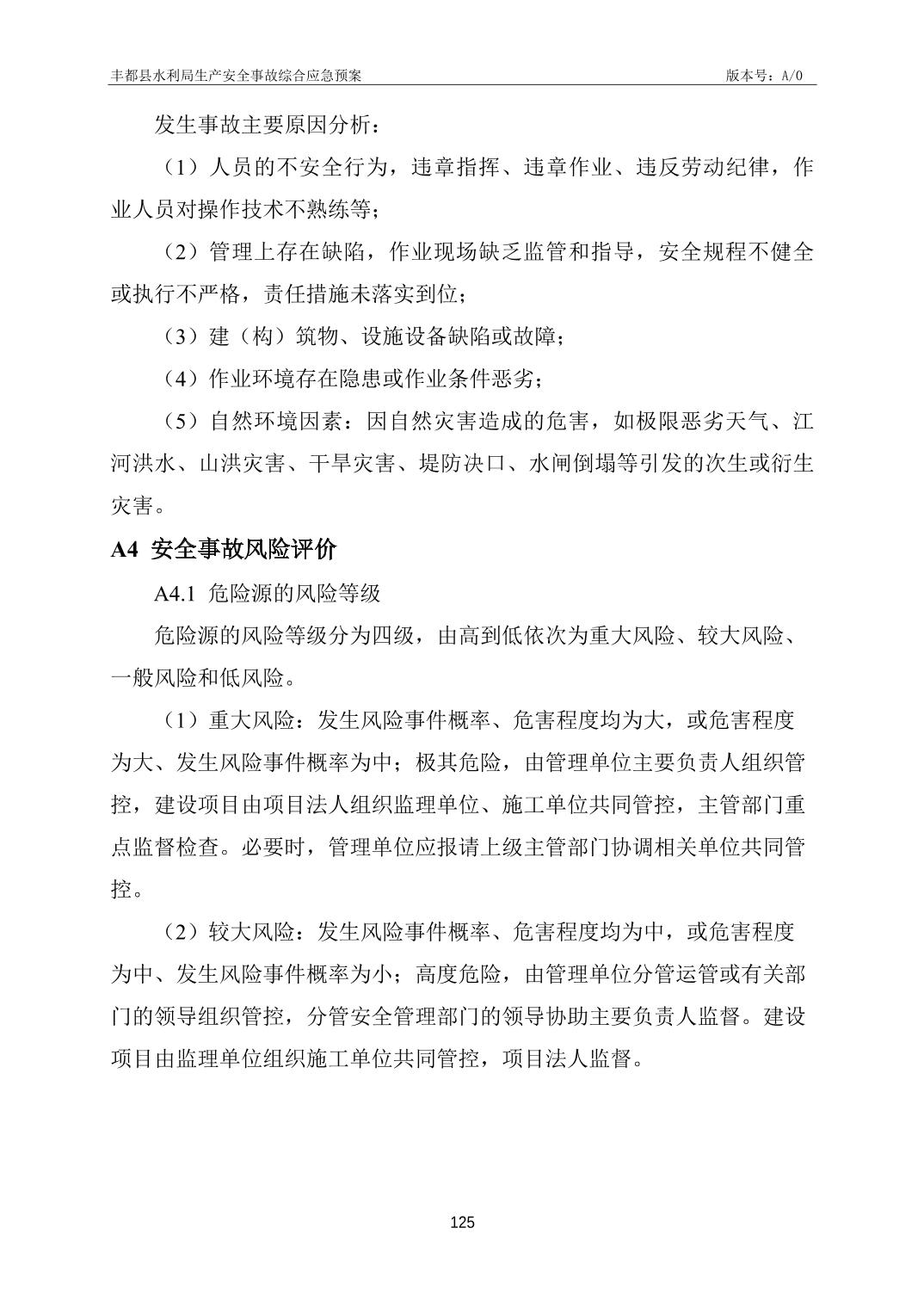 丰都县水利局生产安全事故综合应急预案 版本号：A/0

发生事故主要原因分析：

（1）人员的不安全行为，违章指挥、违章作业、违反劳动纪律，作业人员对操作技术不熟练等；

（2）管理上存在缺陷，作业现场缺乏监管和指导，安全规程不健全或执行不严格，责任措施未落实到位；

（3）建（构）筑物、设施设备缺陷或故障；

（4）作业环境存在隐患或作业条件恶劣；

（5）自然环境因素：因自然灾害造成的危害，如极限恶劣天气、江河洪水、山洪灾害、干旱灾害、堤防决口、水闸倒塌等引发的次生或衍生灾害。

A4 安全事故风险评价

A4.1 危险源的风险等级

危险源的风险等级分为四级，由高到低依次为重大风险、较大风险、一般风险和低风险。

（1）重大风险：发生风险事件概率、危害程度均为大，或危害程度为大、发生风险事件概率为中；极其危险，由管理单位主要负责人组织管控，建设项目由项目法人组织监理单位、施工单位共同管控，主管部门重点监督检查。必要时，管理单位应报请上级主管部门协调相关单位共同管控。

（2）较大风险：发生风险事件概率、危害程度均为中，或危害程度为中、发生风险事件概率为小；高度危险，由管理单位分管运管或有关部门的领导组织管控，分管安全管理部门的领导协助主要负责人监督。建设项目由监理单位组织施工单位共同管控，项目法人监督。

125